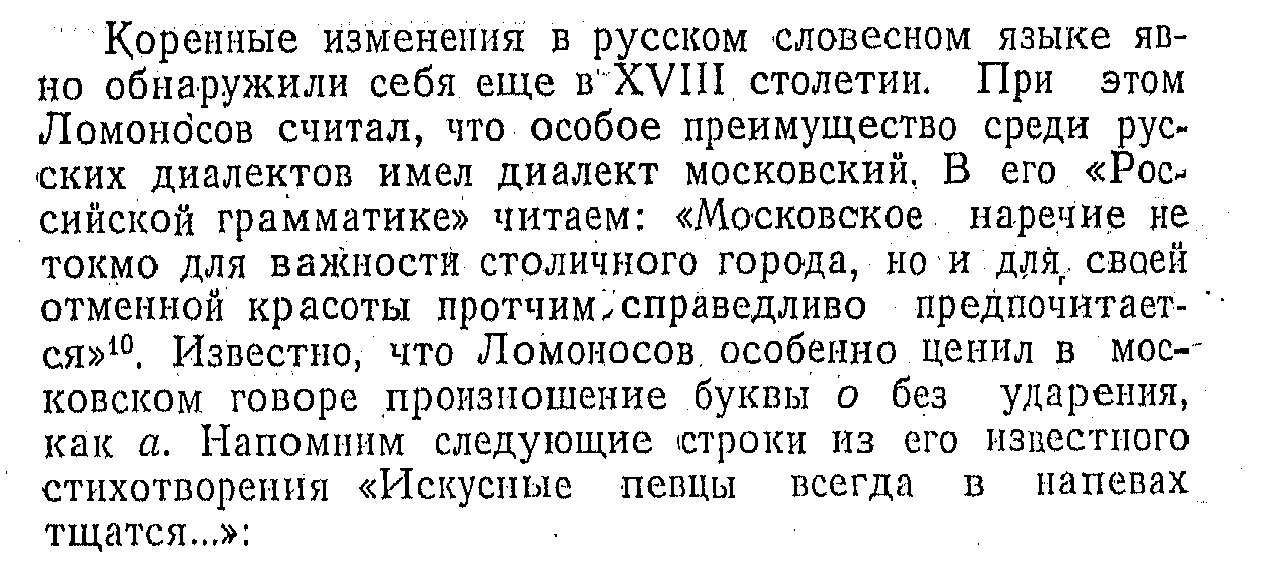 Коренные изменения в русском словесном языке явно обнаружили себя еще в XVIII столетии. При этом Ломоносов считал, что особое преимущество среди русских диалектов имел диалект московский. В его «Российской грамматике» читаем: «Московское наречие не токмо для важности столичного города, но и для своей отменной красоты протчим справедливо предпочитается»$^{10}$. Известно, что Ломоносов особенно ценил в московском говоре произношение буквы о без ударения, как а. Напомним следующие строки из его известного стихотворения «Искусные певцы всегда в напевах тщатся...»: